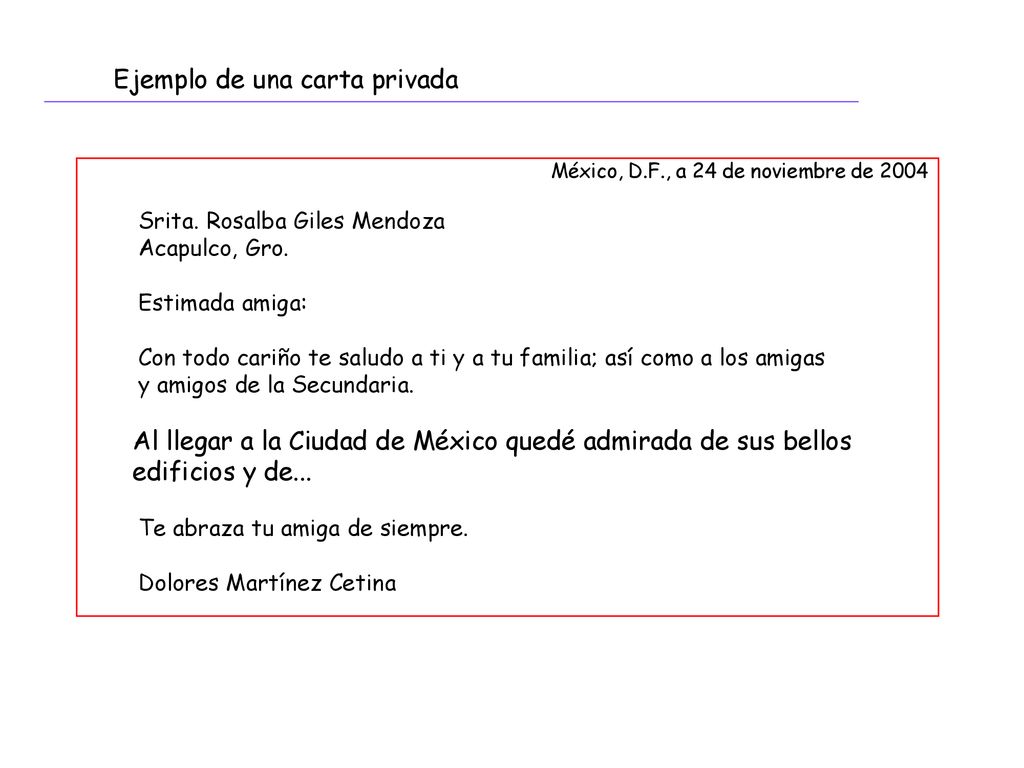 Ejemplo de una carta privada

México, D.F., a 24 de noviembre de 2004

Srita. Rosalba Giles Mendoza
Acapulco, Gro.

Estimada amiga:

Con todo cariño te saludo a ti y a tu familia; así como a los amigas y amigos de la Secundaria.

Al llegar a la Ciudad de México quedé admirada de sus bellos edificios y de...

Te abraza tu amiga de siempre.

Dolores Martínez Cetina